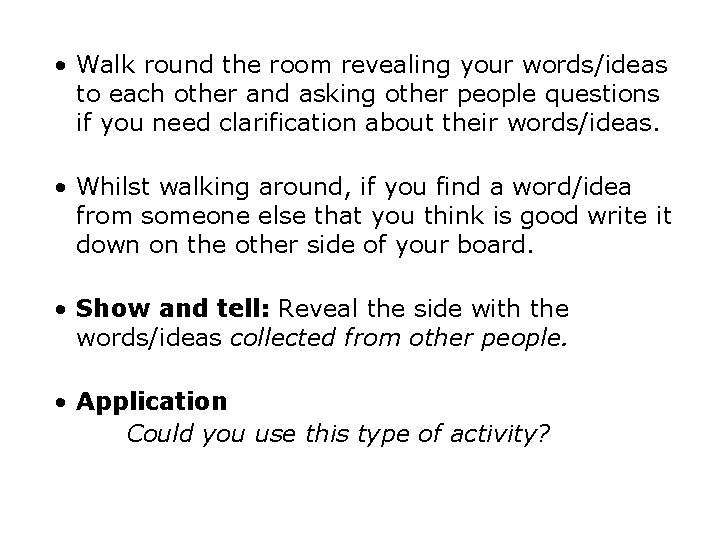 • Walk round the room revealing your words/ideas to each other and asking other people questions if you need clarification about their words/ideas.

• Whilst walking around, if you find a word/idea from someone else that you think is good write it down on the other side of your board.

• Show and tell: Reveal the side with the words/ideas collected from other people.

• Application

Could you use this type of activity?